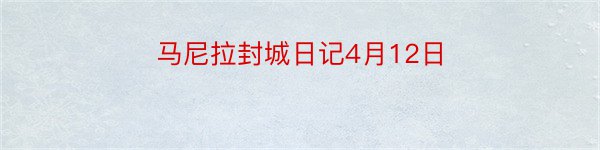 马尼拉封城日记4月12日